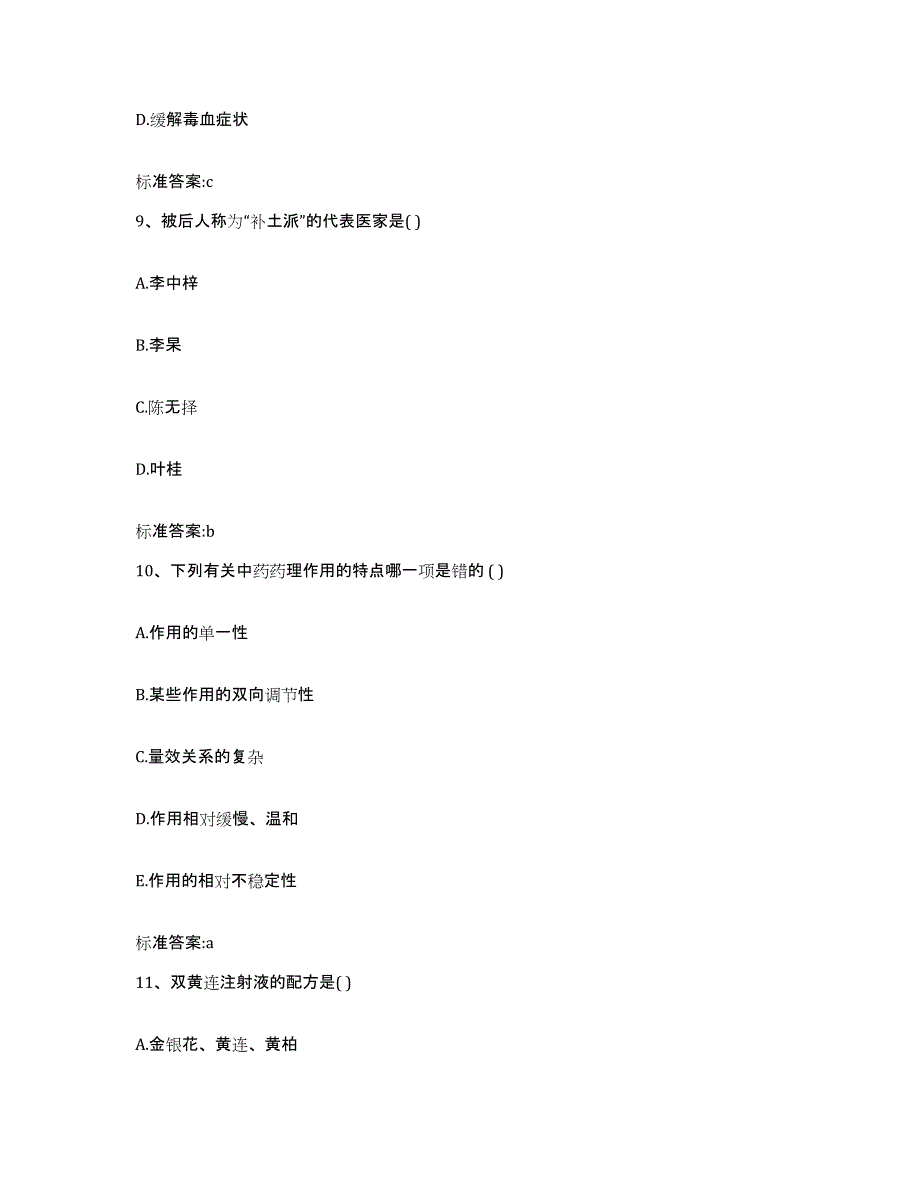 D.缓解毒血症状

标准答案:c

9、被后人称为“补土派”的代表医家是( )

A.李中梓

B.李杲

C.陈无择

D.叶桂

标准答案:b

10、下列有关中药药理作用的特点哪一项是错的 ( )

A.作用的单一性

B.某些作用的双向调节性

C.量效关系的复杂

D.作用相对缓慢、温和

E.作用的相对不稳定性

标准答案:a

11、双黄连注射液的配方是( )

A.金银花、黄连、黄柏